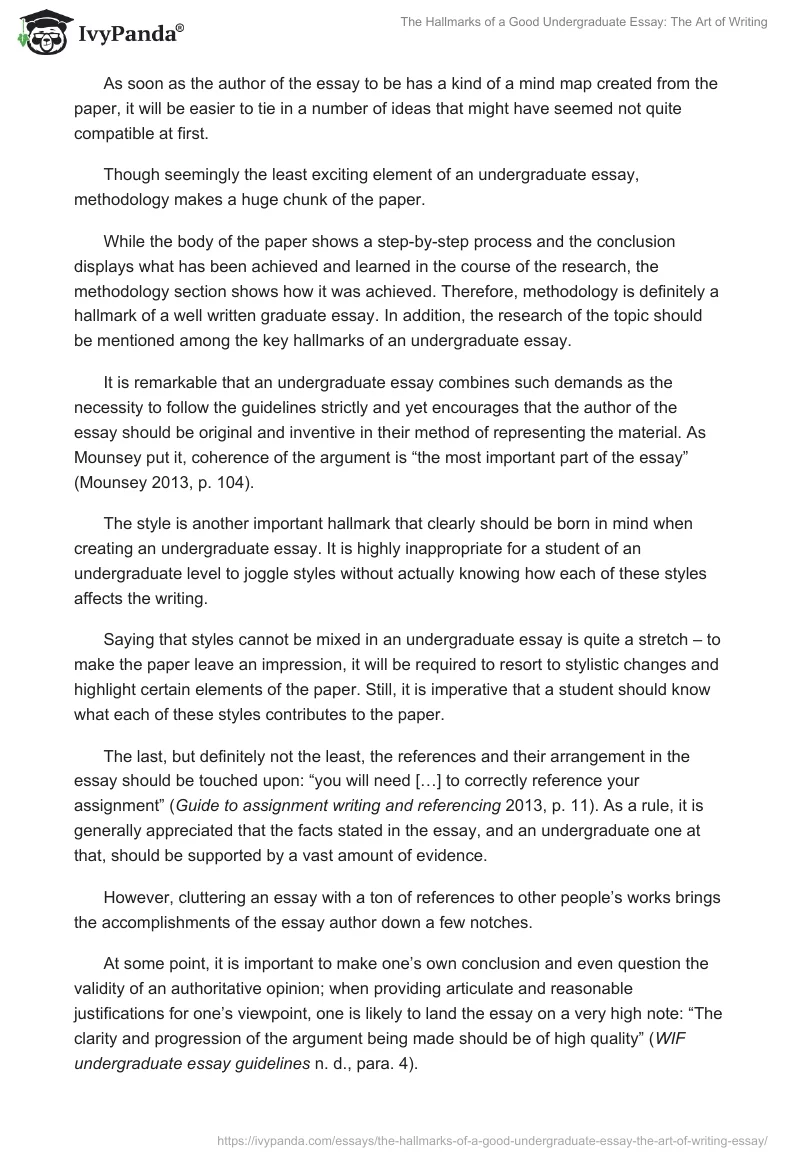 IvyPanda®

The Hallmarks of a Good Undergraduate Essay: The Art of Writing

As soon as the author of the essay to be has a kind of a mind map created from the paper, it will be easier to tie in a number of ideas that might have seemed not quite compatible at first.

Though seemingly the least exciting element of an undergraduate essay, methodology makes a huge chunk of the paper.

While the body of the paper shows a step-by-step process and the conclusion displays what has been achieved and learned in the course of the research, the methodology section shows how it was achieved. Therefore, methodology is definitely a hallmark of a well written graduate essay. In addition, the research of the topic should be mentioned among the key hallmarks of an undergraduate essay.

It is remarkable that an undergraduate essay combines such demands as the necessity to follow the guidelines strictly and yet encourages that the author of the essay should be original and inventive in their method of representing the material. As Mounsey put it, coherence of the argument is “the most important part of the essay” (Mounsey 2013, p. 104).

The style is another important hallmark that clearly should be born in mind when creating an undergraduate essay. It is highly inappropriate for a student of an undergraduate level to joggle styles without actually knowing how each of these styles affects the writing.

Saying that styles cannot be mixed in an undergraduate essay is quite a stretch – to make the paper leave an impression, it will be required to resort to stylistic changes and highlight certain elements of the paper. Still, it is imperative that a student should know what each of these styles contributes to the paper.

The last, but definitely not the least, the references and their arrangement in the essay should be touched upon: “you will need […] to correctly reference your assignment” (Guide to assignment writing and referencing 2013, p. 11). As a rule, it is generally appreciated that the facts stated in the essay, and an undergraduate one at that, should be supported by a vast amount of evidence.

However, cluttering an essay with a ton of references to other people’s works brings the accomplishments of the essay author down a few notches.

At some point, it is important to make one’s own conclusion and even question the validity of an authoritative opinion; when providing articulate and reasonable justifications for one’s viewpoint, one is likely to land the essay on a very high note: “The clarity and progression of the argument being made should be of high quality” (WIF undergraduate essay guidelines n. d., para. 4).

https://ivypanda.com/essays/the-hallmarks-of-a-good-undergraduate-essay-the-art-of-writing-essay/